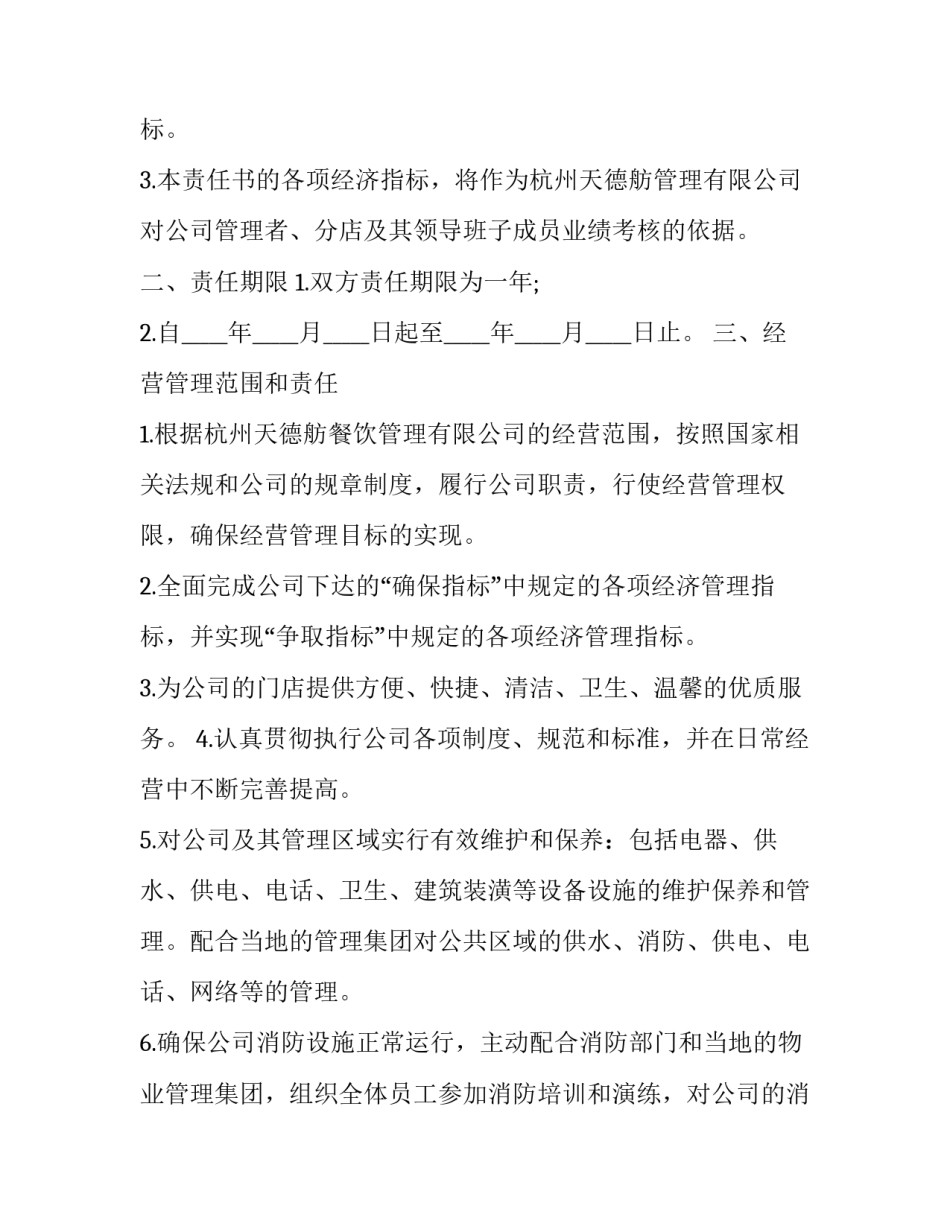 标。

3.本责任书的各项经济指标，将作为杭州天德舫管理有限公司对公司管理者、分店及其领导班子成员业绩考核的依据。

二、责任期限 1.双方责任期限为一年;

2.自____年____月____日起至____年____月____日止。 三、经营管理范围和责任

1.根据杭州天德舫餐饮管理有限公司的经营范围，按照国家相关法规和公司的规章制度，履行公司职责，行使经营管理权限，确保经营管理目标的实现。

2.全面完成公司下达的“确保指标”中规定的各项经济管理指标，并实现“争取指标”中规定的各项经济管理指标。

3.为公司的门店提供方便、快捷、清洁、卫生、温馨的优质服务。 4.认真贯彻执行公司各项制度、规范和标准，并在日常经营中不断完善提高。

5.对公司及其管理区域实行有效维护和保养：包括电器、供水、供电、电话、卫生、建筑装潢等设备设施的维护保养和管理。配合当地的管理集团对公共区域的供水、消防、供电、电话、网络等的管理。

6.确保公司消防设施正常运行，主动配合消防部门和当地的物业管理集团，组织全体员工参加消防培训和演练，对公司的消